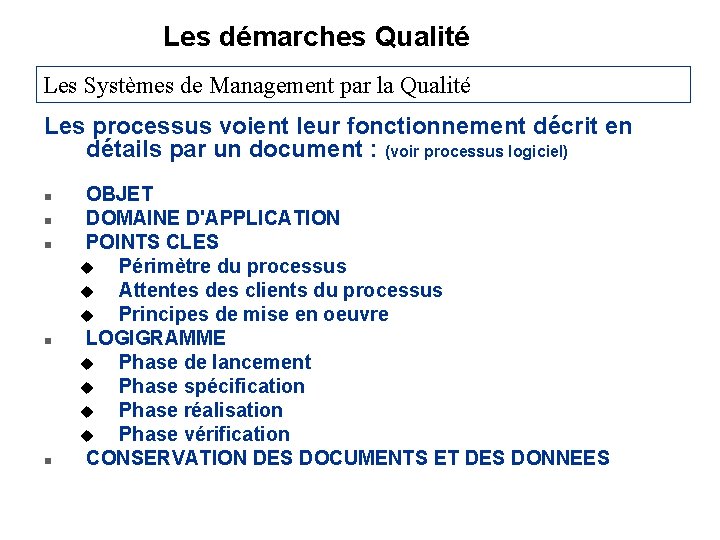 Les démarches Qualité

Les Systèmes de Management par la Qualité

Les processus voient leur fonctionnement décrit en détails par un document : (voir processus logiciel)

- OBJET
- DOMAINE D'APPLICATION
- POINTS CLES
  - Périmètre du processus
  - Attentes des clients du processus
  - Principes de mise en oeuvre
- LOGIGRAMME
  - Phase de lancement
  - Phase spécification
  - Phase réalisation
  - Phase vérification
- CONSERVATION DES DOCUMENTS ET DES DONNEES